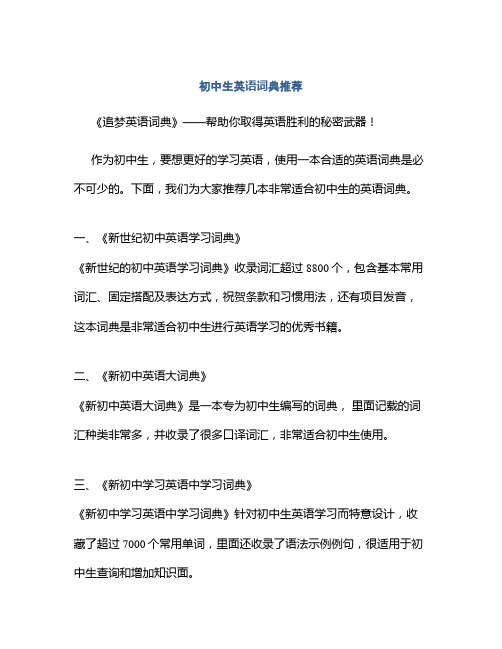 初中生英语词典推荐

《追梦英语词典》——帮助你取得英语胜利的秘密武器！

作为初中生，要想更好的学习英语，使用一本合适的英语词典是必不可少的。下面，我们为大家推荐几本非常适合初中生的英语词典。

一、《新世纪初中英语学习词典》

《新世纪的初中英语学习词典》收录词汇超过 8800 个，包含基本常用词汇、固定搭配及表达方式，祝贺条款和习惯用法，还有项目发音，这本词典是非常适合初中生进行英语学习的优秀书籍。

二、《新初中英语大词典》

《新初中英语大词典》是一本专为初中生编写的词典，里面记载的词汇种类非常多，并收录了很多口译词汇，非常适合初中生使用。

三、《新初中学习英语中学习词典》

《新初中学习英语中学习词典》针对初中生英语学习而特意设计，收藏了超过 7000 个常用单词，里面还收录了语法示例例句，很适用于初中生查询和增加知识面。